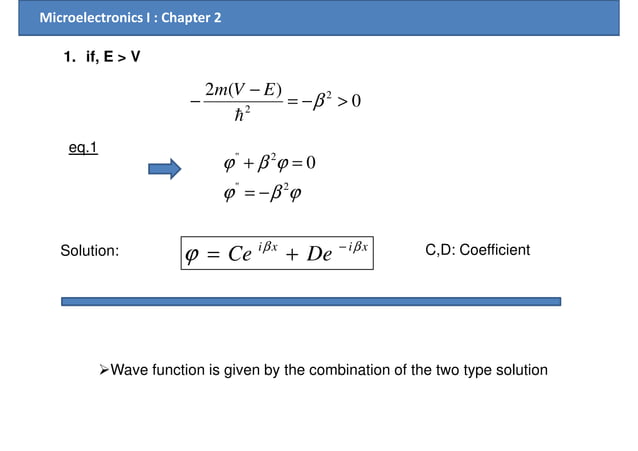 Microelectronics I : Chapter 2

1. if, E > V

$-\frac{2m(V-E)}{\hbar^2} = -\beta^2 > 0$

eq.1

$\varphi'' + \beta^2\varphi = 0$
$\varphi'' = -\beta^2\varphi$

Solution: $\varphi = Ce^{i\beta x} + De^{-i\beta x}$ C,D: Coefficient

➢Wave function is given by the combination of the two type solution